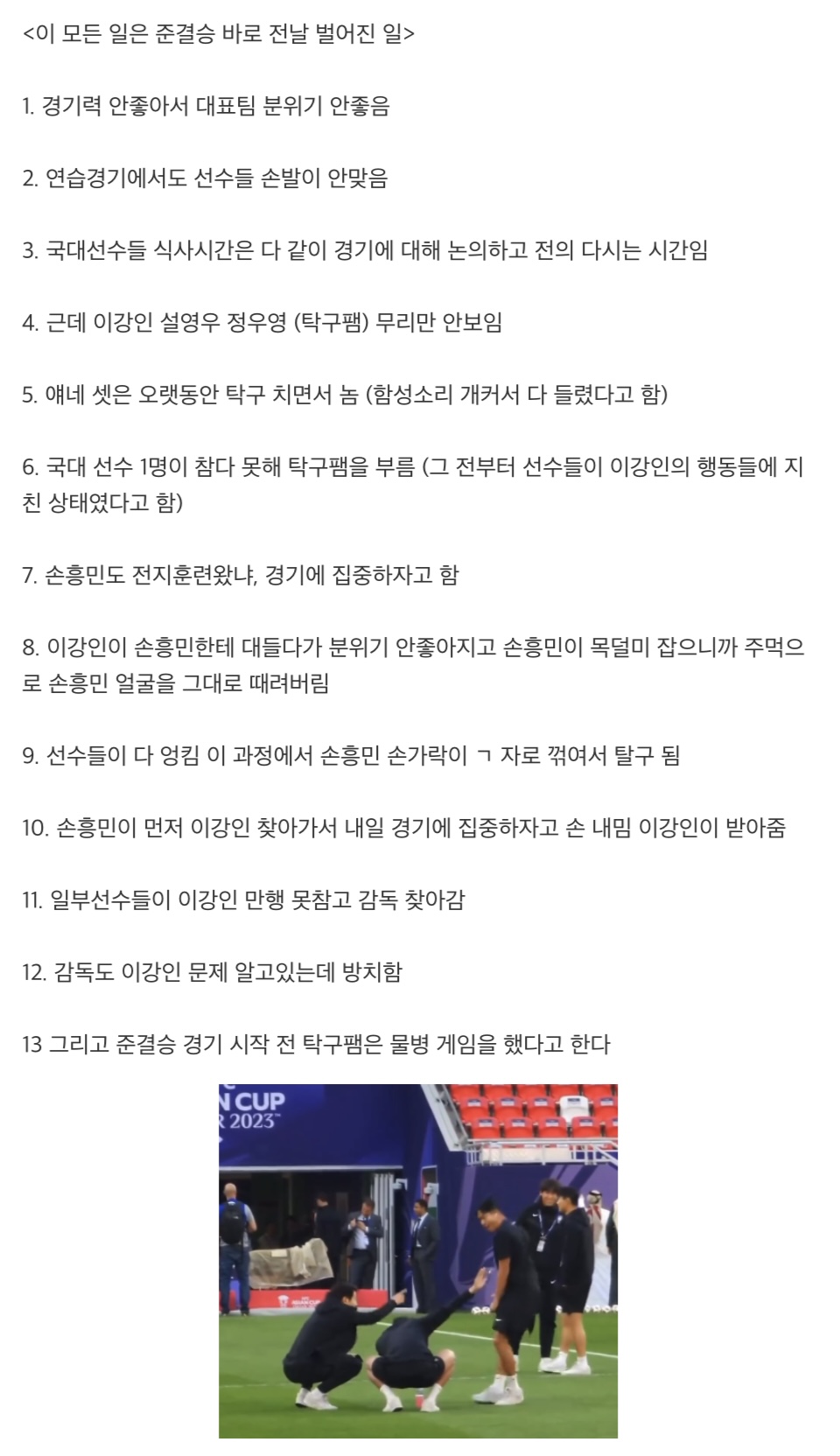 <이 모든 일은 준결승 바로 전날 벌어진 일>

1. 경기력 안좋아서 대표팀 분위기 안좋음

2. 연습경기에서도 선수들 손발이 안맞음

3. 국대선수들 식사시간은 다 같이 경기에 대해 논의하고 전의 다시는 시간임

4. 근데 이강인 설영우 정우영 (탁구팸) 무리만 안보임

5. 얘네 셋은 오랫동안 탁구 치면서 놈 (함성소리 개커서 다 들렸다고 함)

6. 국대 선수 1명이 참다 못해 탁구팸을 부름 (그 전부터 선수들이 이강인의 행동들에 지친 상태였다고 함)

7. 손흥민도 전지훈련왔냐, 경기에 집중하자고 함

8. 이강인이 손흥민한테 대들다가 분위기 안좋아지고 손흥민이 목덜미 잡으니까 주먹으로 손흥민 얼굴을 그대로 때려버림

9. 선수들이 다 엉킴 이 과정에서 손흥민 손가락이 ㄱ 자로 꺾여서 탈구 됨

10. 손흥민이 먼저 이강인 찾아가서 내일 경기에 집중하자고 손 내밈 이강인이 받아줌

11. 일부선수들이 이강인 만행 못참고 감독 찾아감

12. 감독도 이강인 문제 알고있는데 방치함

13 그리고 준결승 경기 시작 전 탁구팸은 물병 게임을 했다고 한다

N CUP
R 2023